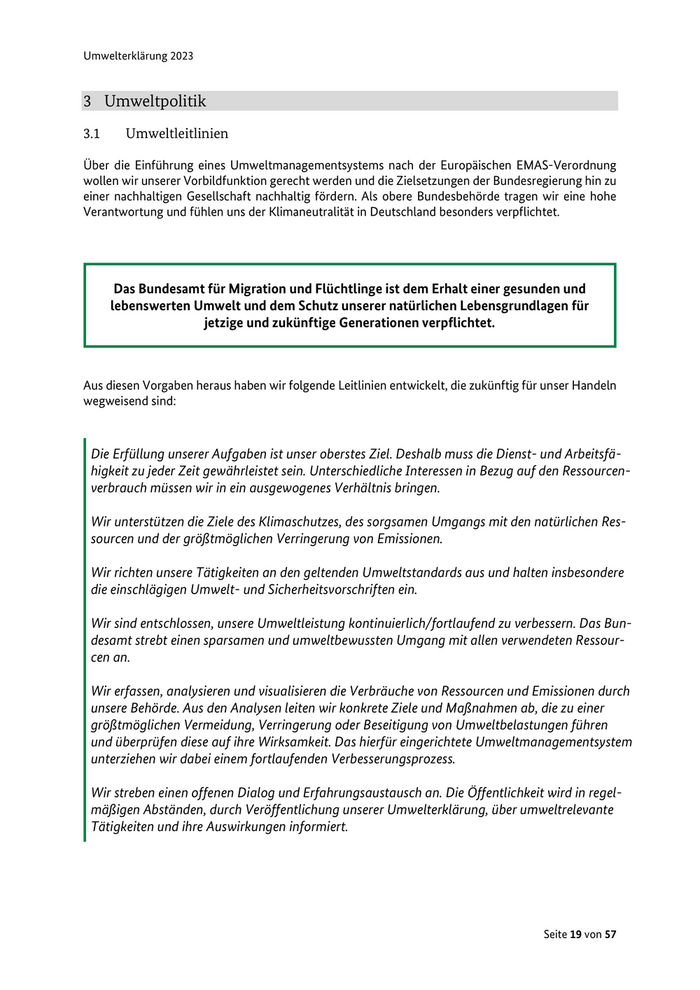 Umwelterklärung 2023

3 Umweltpolitik

3.1 Umweltleitlinien

Über die Einführung eines Umweltmanagementsystems nach der Europäischen EMAS-Verordnung wollen wir unserer Vorbildfunktion gerecht werden und die Zielsetzungen der Bundesregierung hin zu einer nachhaltigen Gesellschaft nachhaltig fördern. Als obere Bundesbehörde tragen wir eine hohe Verantwortung und fühlen uns der Klimaneutralität in Deutschland besonders verpflichtet.

Das Bundesamt für Migration und Flüchtlinge ist dem Erhalt einer gesunden und lebenswerten Umwelt und dem Schutz unserer natürlichen Lebensgrundlagen für jetzige und zukünftige Generationen verpflichtet.

Aus diesen Vorgaben heraus haben wir folgende Leitlinien entwickelt, die zukünftig für unser Handeln wegweisend sind:

Die Erfüllung unserer Aufgaben ist unser oberstes Ziel. Deshalb muss die Dienst- und Arbeitsfähigkeit zu jeder Zeit gewährleistet sein. Unterschiedliche Interessen in Bezug auf den Ressourcenverbrauch müssen wir in ein ausgewogenes Verhältnis bringen.

Wir unterstützen die Ziele des Klimaschutzes, des sorgsamen Umgangs mit den natürlichen Ressourcen und der größtmöglichen Verringerung von Emissionen.

Wir richten unsere Tätigkeiten an den geltenden Umweltstandards aus und halten insbesondere die einschlägigen Umwelt- und Sicherheitsvorschriften ein.

Wir sind entschlossen, unsere Umweltleistung kontinuierlich/fortlaufend zu verbessern. Das Bundesamt strebt einen sparsamen und umweltbewussten Umgang mit allen verwendeten Ressourcen an.

Wir erfassen, analysieren und visualisieren die Verbräuche von Ressourcen und Emissionen durch unsere Behörde. Aus den Analysen leiten wir konkrete Ziele und Maßnahmen ab, die zu einer größtmöglichen Vermeidung, Verringerung oder Beseitigung von Umweltbelastungen führen und überprüfen diese auf ihre Wirksamkeit. Das hierfür eingerichtete Umweltmanagementsystem unterziehen wir dabei einem fortlaufenden Verbesserungsprozess.

Wir streben einen offenen Dialog und Erfahrungsaustausch an. Die Öffentlichkeit wird in regelmäßigen Abständen, durch Veröffentlichung unserer Umwelterklärung, über umweltrelevante Tätigkeiten und ihre Auswirkungen informiert.

Seite 19 von 57